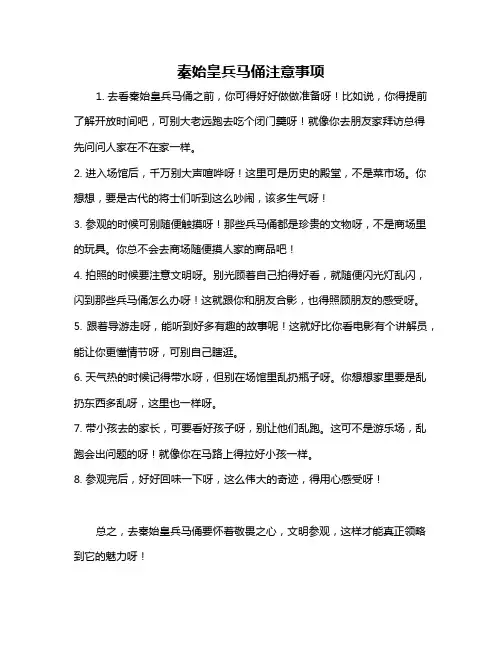 秦始皇兵马俑注意事项

1. 去看秦始皇兵马俑之前，你可得好好做做准备呀！比如说，你得提前了解开放时间吧，可别大老远跑去吃个闭门羹呀！就像你去朋友家拜访总得先问问人家在不在家一样。

2. 进入场馆后，千万别大声喧哗呀！这里可是历史的殿堂，不是菜市场。你想想，要是古代的将士们听到这么吵闹，该多生气呀！

3. 参观的时候可别随便触摸呀！那些兵马俑都是珍贵的文物呀，不是商场里的玩具。你总不会去商场随便摸人家的商品吧！

4. 拍照的时候要注意文明呀。别光顾着自己拍得好看，就随便闪光灯乱闪，闪到那些兵马俑怎么办呀！这就跟你和朋友合影，也得照顾朋友的感受呀。

5. 跟着导游走呀，能听到好多有趣的故事呢！这就好比你看电影有个讲解员，能让你更懂情节呀，可别自己瞎逛。

6. 天气热的时候记得带水呀，但别在场馆里乱扔瓶子呀。你想想家里要是乱扔东西多乱呀，这里也一样呀。

7. 带小孩去的家长，可要看好孩子呀，别让他们乱跑。这可不是游乐场，乱跑会出问题的呀！就像你在马路上得拉好小孩一样。

8. 参观完后，好好回味一下呀，这么伟大的奇迹，得用心感受呀！

总之，去秦始皇兵马俑要怀着敬畏之心，文明参观，这样才能真正领略到它的魅力呀！